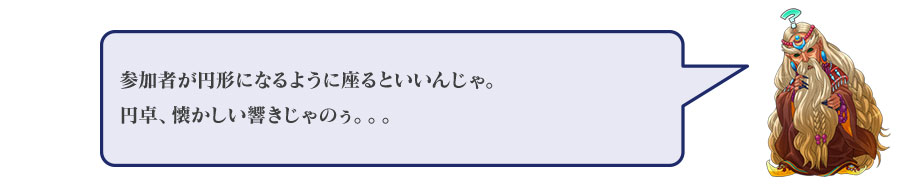 参加者が円形になるように座るといいんじゃ。
円卓、懐かしい響きじゃのぅ。。。